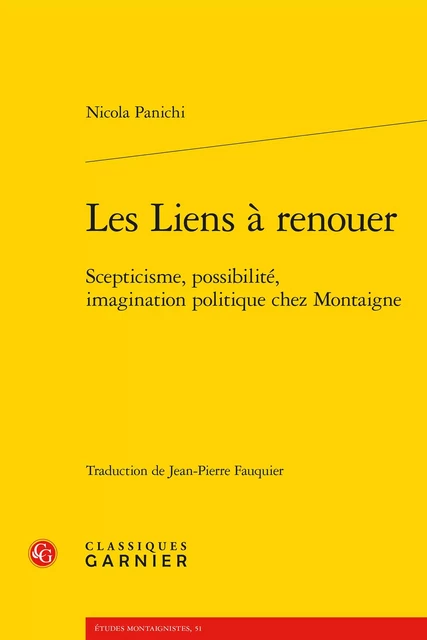 Nicola Panichi

Les Liens à renouer

Scepticisme, possibilité, imagination politique chez Montaigne

Traduction de Jean-Pierre Fauquier

CG

CLASSIQUES GARNIER

ÉTUDES MONTAIGNISTES, 51